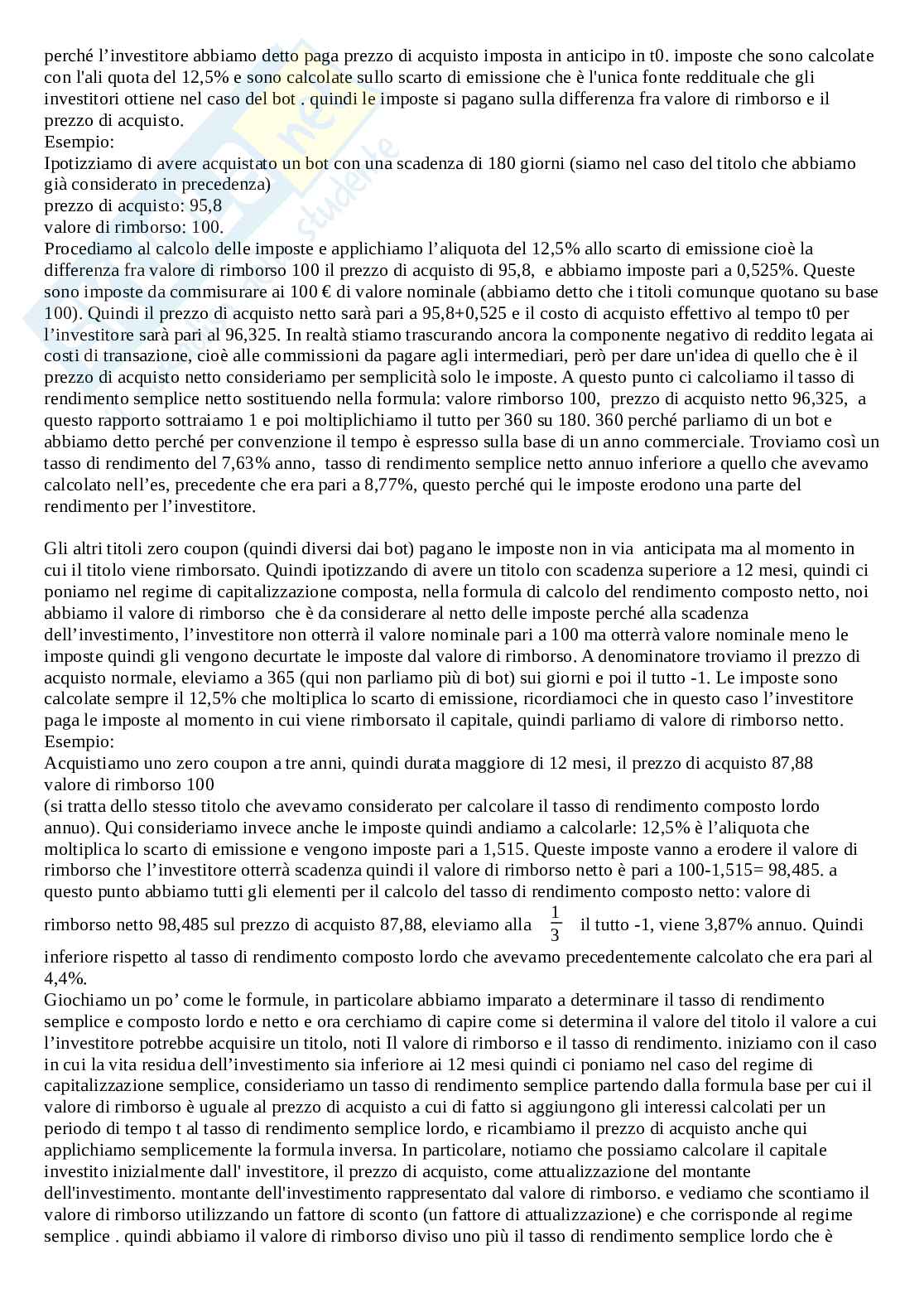 perché l'investitore abbiamo detto paga prezzo di acquisto imposta in anticipo in t0. imposte che sono calcolate con l'ali quota del 12,5% e sono calcolate sullo scarto di emissione che è l'unica fonte reddituale che gli investitori ottiene nel caso del bot . quindi le imposte si pagano sulla differenza fra valore di rimborso e il prezzo di acquisto.
Esempio:
Ipotizziamo di avere acquistato un bot con una scadenza di 180 giorni (siamo nel caso del titolo che abbiamo già considerato in precedenza)
prezzo di acquisto: 95,8
valore di rimborso: 100.
Procediamo al calcolo delle imposte e applichiamo l'aliquota del 12,5% allo scarto di emissione cioè la differenza fra valore di rimborso 100 il prezzo di acquisto di 95,8, e abbiamo imposte pari a 0,525%. Queste sono imposte da commisurare ai 100 € di valore nominale (abbiamo detto che i titoli comunque quotano su base 100). Quindi il prezzo di acquisto netto sarà pari a 95,8+0,525 e il costo di acquisto effettivo al tempo t0 per l'investitore sarà pari al 96,325. In realtà stiamo trascurando ancora la componente negativo di reddito legata ai costi di transazione, cioè alle commissioni da pagare agli intermediari, però per dare un'idea di quello che è il prezzo di acquisto netto consideriamo per semplicità solo le imposte. A questo punto ci calcoliamo il tasso di rendimento semplice netto sostituendo nella formula: valore rimborso 100, prezzo di acquisto netto 96,325, a questo rapporto sottraiamo 1 e poi moltiplichiamo il tutto per 360 su 180. 360 perché parliamo di un bot e abbiamo detto perché per convenzione il tempo è espresso sulla base di un anno commerciale. Troviamo così un tasso di rendimento del 7,63% anno, tasso di rendimento semplice netto annuo inferiore a quello che avevamo calcolato nell'es, precedente che era pari a 8,77%, questo perché qui le imposte erodono una parte del rendimento per l'investitore.

Gli altri titoli zero coupon (quindi diversi dai bot) pagano le imposte non in via anticipata ma al momento in cui il titolo viene rimborsato. Quindi ipotizzando di avere un titolo con scadenza superiore a 12 mesi, quindi ci poniamo nel regime di capitalizzazione composta, nella formula di calcolo del rendimento composto netto, noi abbiamo il valore di rimborso che è da considerare al netto delle imposte perché alla scadenza dell'investimento, l'investitore non otterrà il valore nominale pari a 100 ma otterrà valore nominale meno le imposte quindi gli vengono decurtate le imposte dal valore di rimborso. A denominatore troviamo il prezzo di acquisto normale, eleviamo a 365 (qui non parliamo più di bot) sui giorni e poi il tutto -1. Le imposte sono calcolate sempre il 12,5% che moltiplica lo scarto di emissione, ricordiamoci che in questo caso l'investitore paga le imposte al momento in cui viene rimborsato il capitale, quindi parliamo di valore di rimborso netto.
Esempio:
Acquistiamo uno zero coupon a tre anni, quindi durata maggiore di 12 mesi, il prezzo di acquisto 87,88
valore di rimborso 100
(si tratta dello stesso titolo che avevamo considerato per calcolare il tasso di rendimento composto lordo annuo). Qui consideriamo invece anche le imposte quindi andiamo a calcolarle: 12,5% è l'aliquota che moltiplica lo scarto di emissione e vengono imposte pari a 1,515. Queste imposte vanno a erodere il valore di rimborso che l'investitore otterrà scadenza quindi il valore di rimborso netto è pari a 100-1,515= 98,485. a questo punto abbiamo tutti gli elementi per il calcolo del tasso di rendimento composto netto: valore di rimborso netto 98,485 sul prezzo di acquisto 87,88, eleviamo alla $\frac{1}{3}$ il tutto -1, viene 3,87% annuo. Quindi inferiore rispetto al tasso di rendimento composto lordo che avevamo precedentemente calcolato che era pari al 4,4%.
Giochiamo un po' come le formule, in particolare abbiamo imparato a determinare il tasso di rendimento semplice e composto lordo e netto e ora cerchiamo di capire come si determina il valore del titolo il valore a cui l'investitore potrebbe acquisire un titolo, noti Il valore di rimborso e il tasso di rendimento. iniziamo con il caso in cui la vita residua dell'investimento sia inferiore ai 12 mesi quindi ci poniamo nel caso del regime di capitalizzazione semplice, consideriamo un tasso di rendimento semplice partendo dalla formula base per cui il valore di rimborso è uguale al prezzo di acquisto a cui di fatto si aggiungono gli interessi calcolati per un periodo di tempo t al tasso di rendimento semplice lordo, e ricambiamo il prezzo di acquisto anche qui applichiamo semplicemente la formula inversa. In particolare, notiamo che possiamo calcolare il capitale investito inizialmente dall' investitore, il prezzo di acquisto, come attualizzazione del montante dell'investimento. montante dell'investimento rappresentato dal valore di rimborso. e vediamo che scontiamo il valore di rimborso utilizzando un fattore di sconto (un fattore di attualizzazione) e che corrisponde al regime semplice . quindi abbiamo il valore di rimborso diviso uno più il tasso di rendimento semplice lordo che è